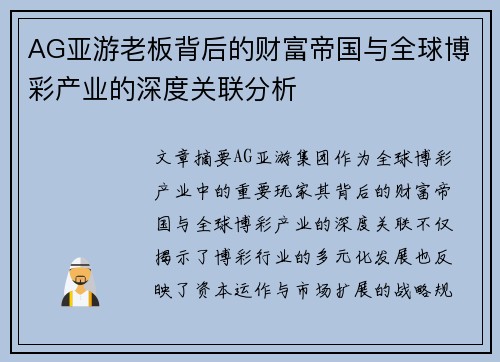 AG亚游老板背后的财富帝国与全球博彩产业的深度关联分析

文章摘要AG亚游集团作为全球博彩产业中的重要玩家其背后的财富帝国与全球博彩产业的深度关联不仅揭示了博彩行业的多元化发展也反映了资本运作与市场扩展的战略规